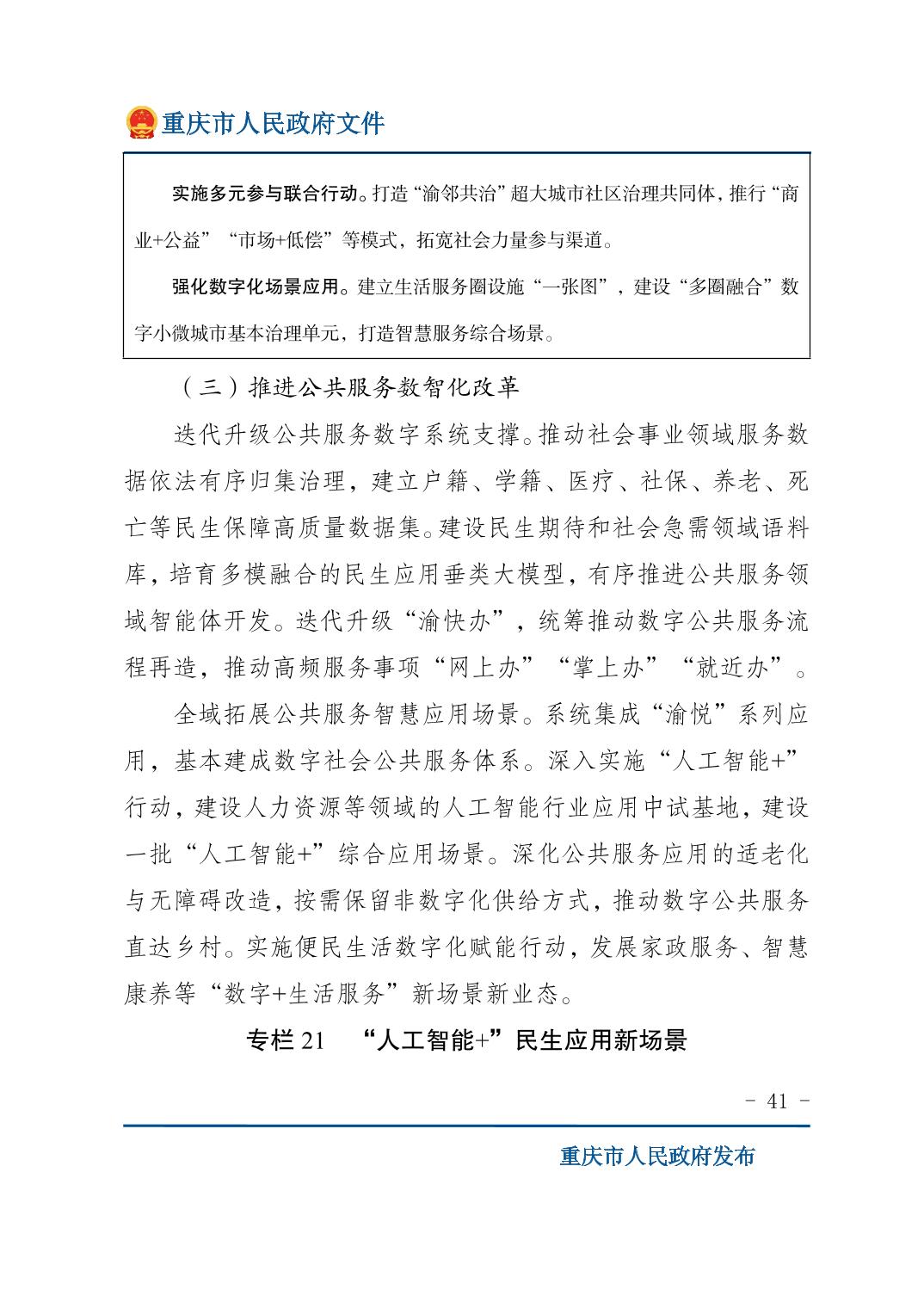 重庆市人民政府文件

实施多元参与联合行动。打造“渝邻共治”超大城市社区治理共同体，推行“商业+公益”“市场+低偿”等模式，拓宽社会力量参与渠道。

强化数字化场景应用。建立生活服务圈设施“一张图”，建设“多圈融合”数字小微城市基本治理单元，打造智慧服务综合场景。

（三）推进公共服务数智化改革

迭代升级公共服务数字系统支撑。推动社会事业领域服务数据依法有序归集治理，建立户籍、学籍、医疗、社保、养老、死亡等民生保障高质量数据集。建设民生期待和社会急需领域语料库，培育多模融合的民生应用垂类大模型，有序推进公共服务领域智能体开发。迭代升级“渝快办”，统筹推动数字公共服务流程再造，推动高频服务事项“网上办”“掌上办”“就近办”。

全域拓展公共服务智慧应用场景。系统集成“渝悦”系列应用，基本建成数字社会公共服务体系。深入实施“人工智能+”行动，建设人力资源等领域的人工智能行业应用中试基地，建设一批“人工智能+”综合应用场景。深化公共服务应用的适老化与无障碍改造，按需保留非数字化供给方式，推动数字公共服务直达乡村。实施便民生活数字化赋能行动，发展家政服务、智慧康养等“数字+生活服务”新场景新业态。

专栏 21 “人工智能+”民生应用新场景

- 41 -

重庆市人民政府发布